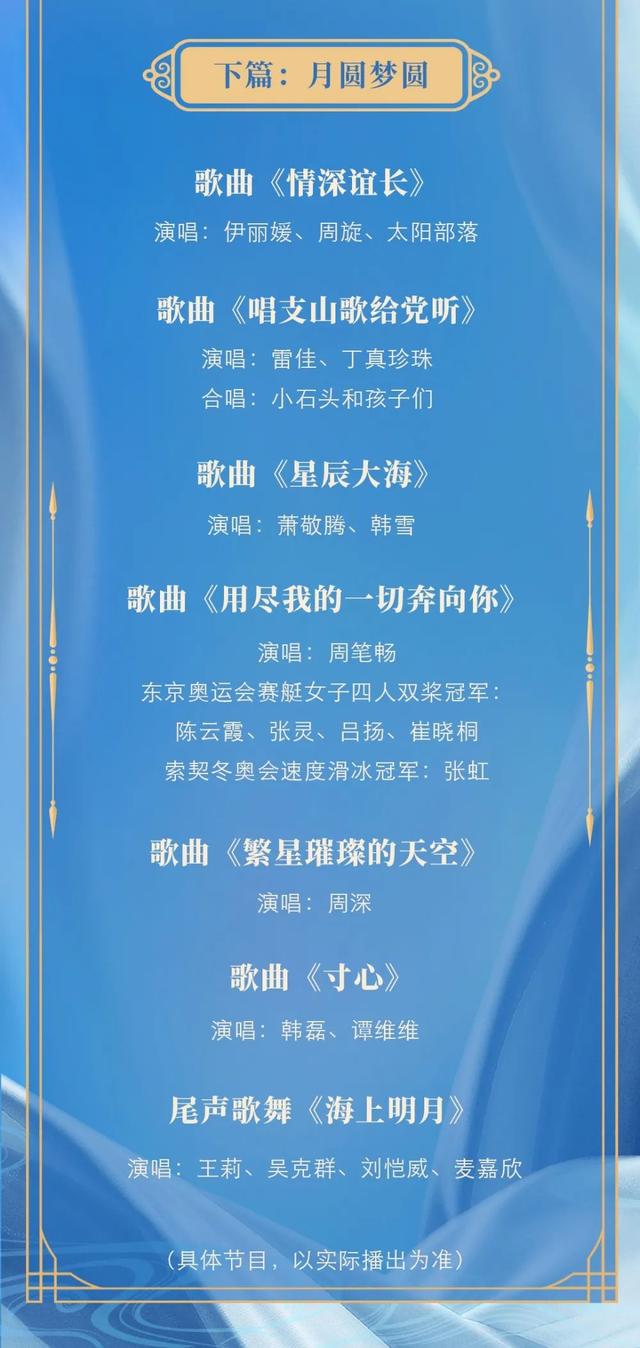 下篇：月圆梦圆

歌曲《情深谊长》

演唱：伊丽媛、周旋、太阳部落

歌曲《唱支山歌给党听》

演唱：雷佳、丁真珍珠

合唱：小石头和孩子们

歌曲《星辰大海》

演唱：萧敬腾、韩雪

歌曲《用尽我的一切奔向你》

演唱：周笔畅

东京奥运会赛艇女子四人双桨冠军：

陈云霞、张灵、吕扬、崔晓桐

索契冬奥会速度滑冰冠军：张虹

歌曲《繁星璀璨的天空》

演唱：周深

歌曲《寸心》

演唱：韩磊、谭维维

尾声歌舞《海上明月》

演唱：王莉、吴克群、刘恺威、麦嘉欣

（具体节目，以实际播出为准）